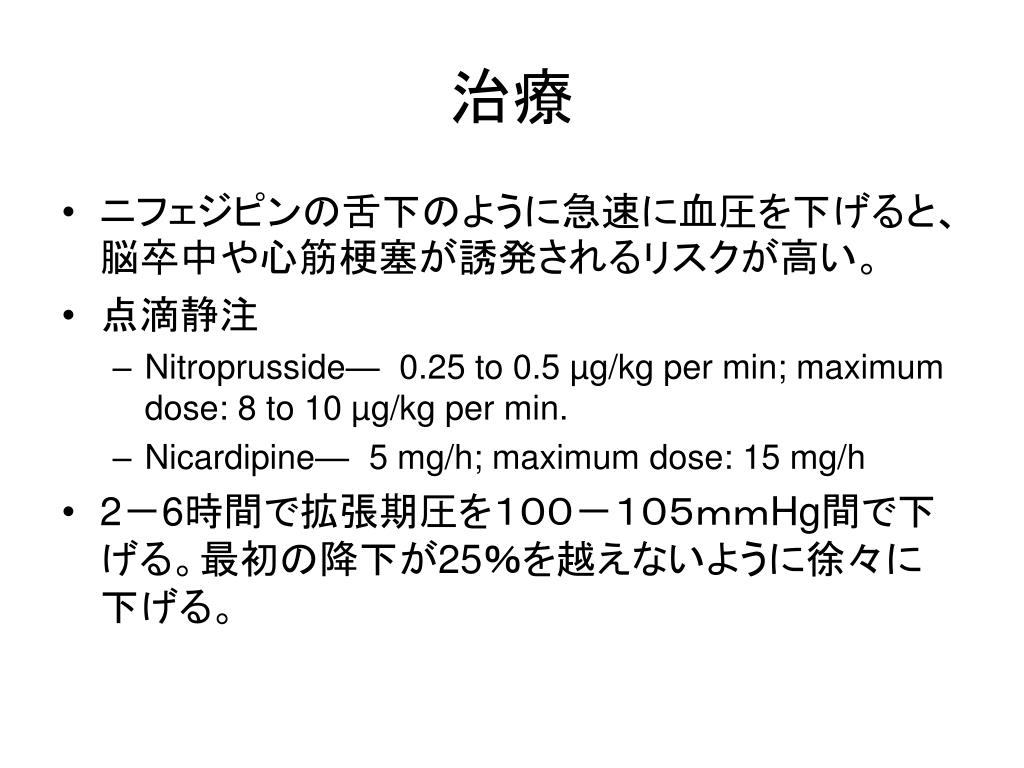 治療

• ニフェジピンの舌下のように急速に血圧を下げると、脳卒中や心筋梗塞が誘発されるリスクが高い。
• 点滴静注
– Nitroprusside— 0.25 to 0.5 µg/kg per min; maximum dose: 8 to 10 µg/kg per min.
– Nicardipine— 5 mg/h; maximum dose: 15 mg/h
• 2－6時間で拡張期圧を１００－１０５mmHg間で下げる。最初の降下が25%を越えないように徐々に下げる。